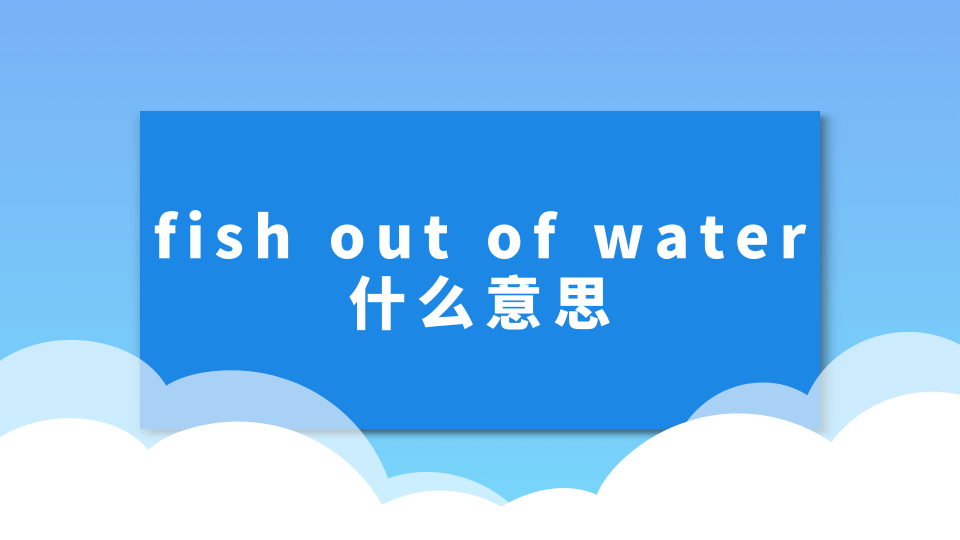 fish out of water
什么意思